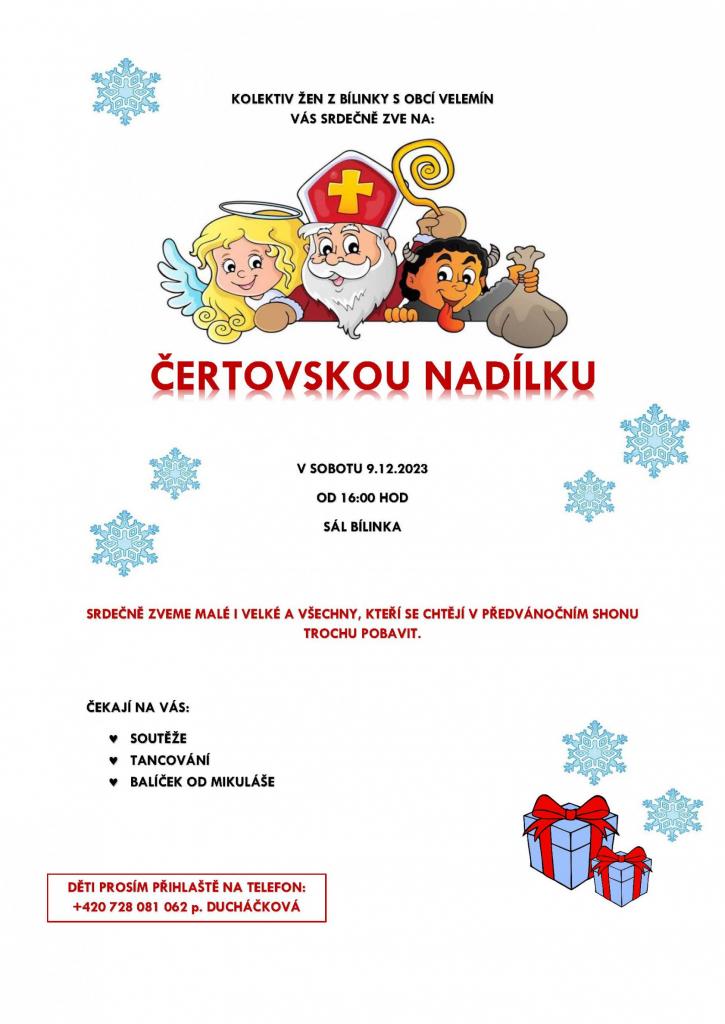 KOLEKTIV ŽEN Z BÍLINKY S OBCÍ VELEMÍN
VÁS SRDEČNĚ ZVE NA:

ČERTOVSKOU NADÍLKU

V SOBOTU 9.12.2023

OD 16:00 HOD

SÁL BÍLINKA

SRDEČNĚ ZVEME MALÉ I VELKÉ A VŠECHNY, KTEŘÍ SE CHTĚJÍ V PŘEDVÁNOČNÍM SHONU TROCHU POBAVIT.

ČEKAJÍ NA VÁS:

♥ SOUTĚŽE
♥ TANCOVÁNÍ
♥ BALÍČEK OD MIKULÁŠE

DĚTI PROSÍM PŘIHLAŠTĚ NA TELEFON:
+420 728 081 062 p. DUCHÁČKOVÁ